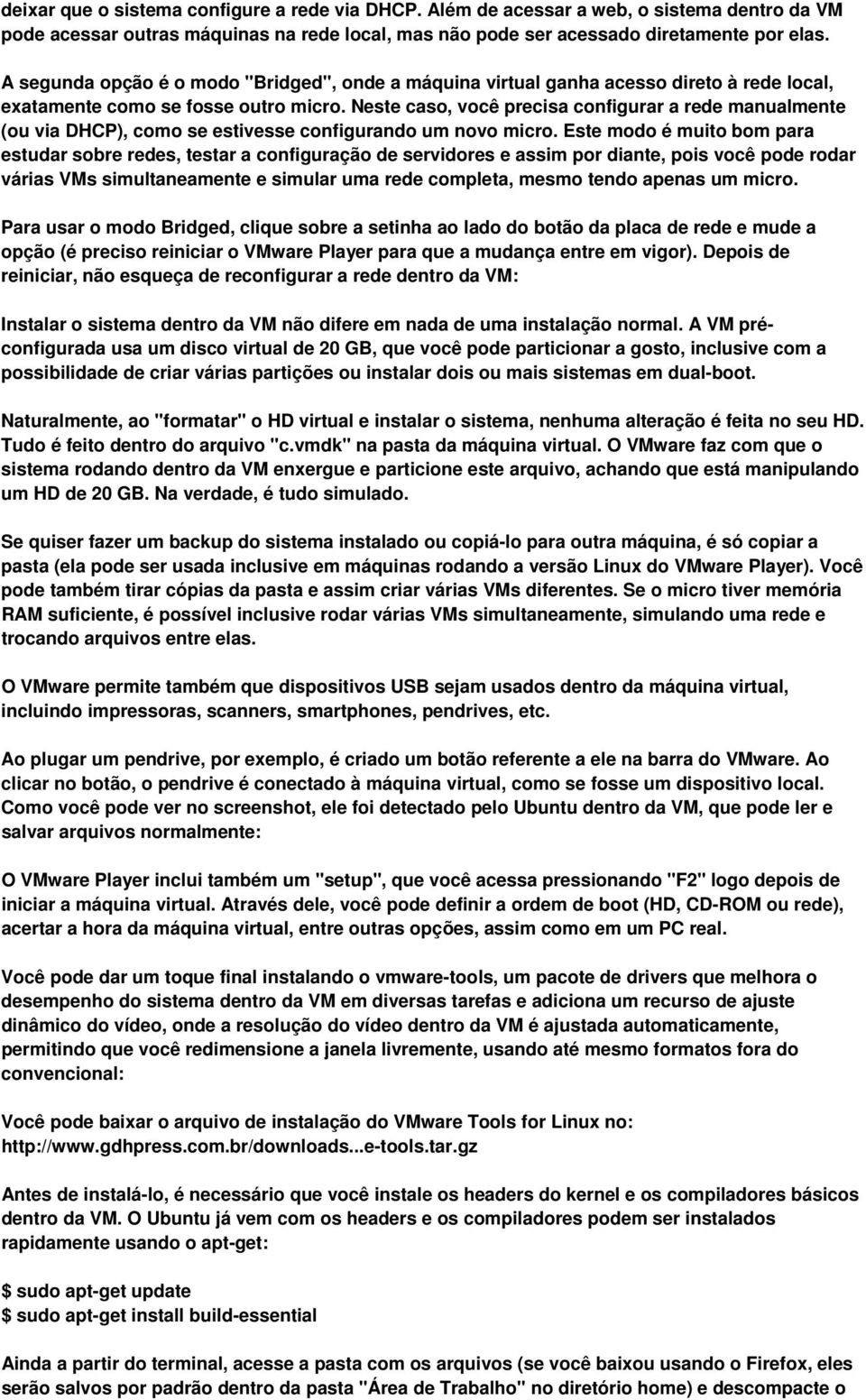 deixar que o sistema configure a rede via DHCP. Além de acessar a web, o sistema dentro da VM pode acessar outras máquinas na rede local, mas não pode ser acessado diretamente por elas.

A segunda opção é o modo "Bridged", onde a máquina virtual ganha acesso direto à rede local, exatamente como se fosse outro micro. Neste caso, você precisa configurar a rede manualmente (ou via DHCP), como se estivesse configurando um novo micro. Este modo é muito bom para estudar sobre redes, testar a configuração de servidores e assim por diante, pois você pode rodar várias VMs simultaneamente e simular uma rede completa, mesmo tendo apenas um micro.

Para usar o modo Bridged, clique sobre a setinha ao lado do botão da placa de rede e mude a opção (é preciso reiniciar o VMware Player para que a mudança entre em vigor). Depois de reiniciar, não esqueça de reconfigurar a rede dentro da VM:

Instalar o sistema dentro da VM não difere em nada de uma instalação normal. A VM pré-configurada usa um disco virtual de 20 GB, que você pode particionar a gosto, inclusive com a possibilidade de criar várias partições ou instalar dois ou mais sistemas em dual-boot.

Naturalmente, ao "formatar" o HD virtual e instalar o sistema, nenhuma alteração é feita no seu HD. Tudo é feito dentro do arquivo "c.vmdk" na pasta da máquina virtual. O VMware faz com que o sistema rodando dentro da VM enxergue e particione este arquivo, achando que está manipulando um HD de 20 GB. Na verdade, é tudo simulado.

Se quiser fazer um backup do sistema instalado ou copiá-lo para outra máquina, é só copiar a pasta (ela pode ser usada inclusive em máquinas rodando a versão Linux do VMware Player). Você pode também tirar cópias da pasta e assim criar várias VMs diferentes. Se o micro tiver memória RAM suficiente, é possível inclusive rodar várias VMs simultaneamente, simulando uma rede e trocando arquivos entre elas.

O VMware permite também que dispositivos USB sejam usados dentro da máquina virtual, incluindo impressoras, scanners, smartphones, pendrives, etc.

Ao plugar um pendrive, por exemplo, é criado um botão referente a ele na barra do VMware. Ao clicar no botão, o pendrive é conectado à máquina virtual, como se fosse um dispositivo local. Como você pode ver no screenshot, ele foi detectado pelo Ubuntu dentro da VM, que pode ler e salvar arquivos normalmente:

O VMware Player inclui também um "setup", que você acessa pressionando "F2" logo depois de iniciar a máquina virtual. Através dele, você pode definir a ordem de boot (HD, CD-ROM ou rede), acertar a hora da máquina virtual, entre outras opções, assim como em um PC real.

Você pode dar um toque final instalando o vmware-tools, um pacote de drivers que melhora o desempenho do sistema dentro da VM em diversas tarefas e adiciona um recurso de ajuste dinâmico do vídeo, onde a resolução do vídeo dentro da VM é ajustada automaticamente, permitindo que você redimensione a janela livremente, usando até mesmo formatos fora do convencional:

Você pode baixar o arquivo de instalação do VMware Tools for Linux no: http://www.gdhpress.com.br/downloads...e-tools.tar.gz

Antes de instalá-lo, é necessário que você instale os headers do kernel e os compiladores básicos dentro da VM. O Ubuntu já vem com os headers e os compiladores podem ser instalados rapidamente usando o apt-get:

$ sudo apt-get update
$ sudo apt-get install build-essential

Ainda a partir do terminal, acesse a pasta com os arquivos (se você baixou usando o Firefox, eles serão salvos por padrão dentro da pasta "Área de Trabalho" no diretório home) e descompacte o